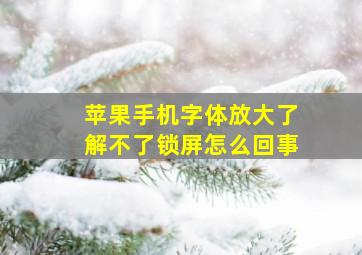 苹果手机字体放大了
解不了锁屏怎么回事